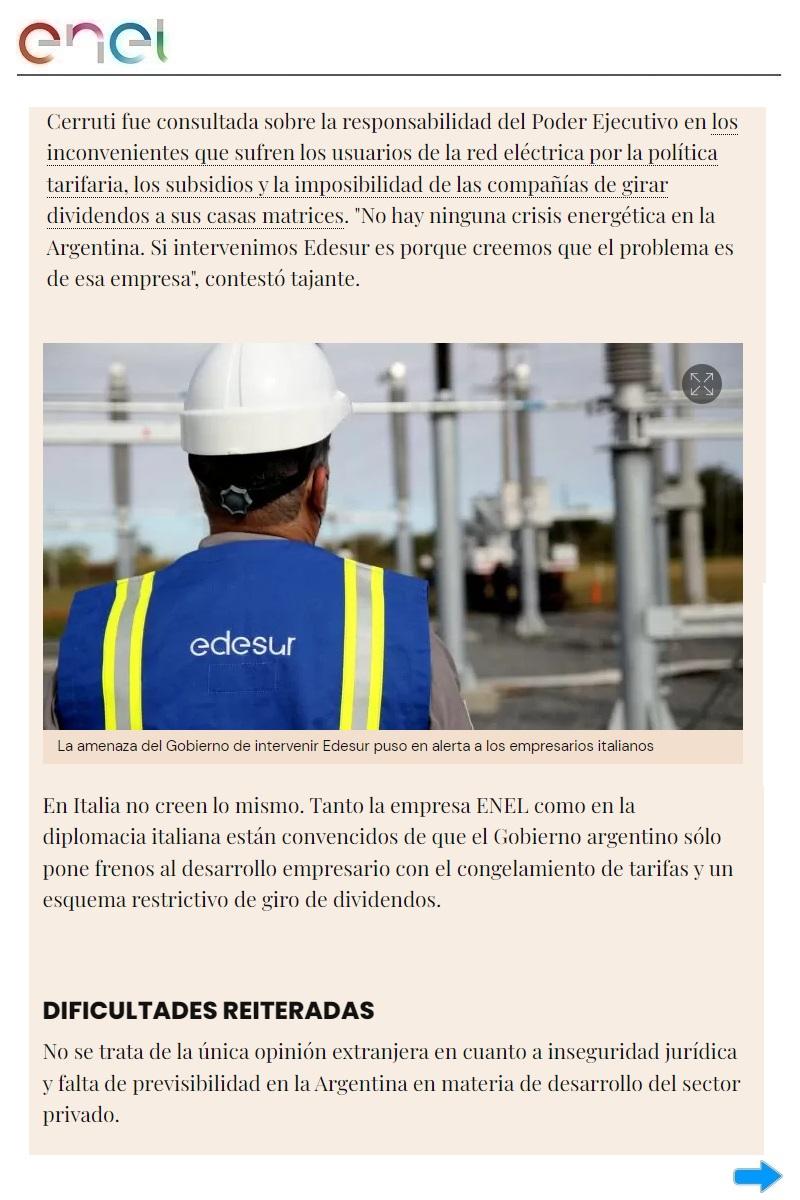 enel

Cerruti fue consultada sobre la responsabilidad del Poder Ejecutivo en los inconvenientes que sufren los usuarios de la red eléctrica por la política tarifaria, los subsidios y la imposibilidad de las compañías de girar dividendos a sus casas matrices. "No hay ninguna crisis energética en la Argentina. Si intervenimos Edesur es porque creemos que el problema es de esa empresa", contestó tajante.

edesur

La amenaza del Gobierno de intervenir Edesur puso en alerta a los empresarios italianos

En Italia no creen lo mismo. Tanto la empresa ENEL como en la diplomacia italiana están convencidos de que el Gobierno argentino sólo pone frenos al desarrollo empresario con el congelamiento de tarifas y un esquema restrictivo de giro de dividendos.

DIFICULTADES REITERADAS

No se trata de la única opinión extranjera en cuanto a inseguridad jurídica y falta de previsibilidad en la Argentina en materia de desarrollo del sector privado.